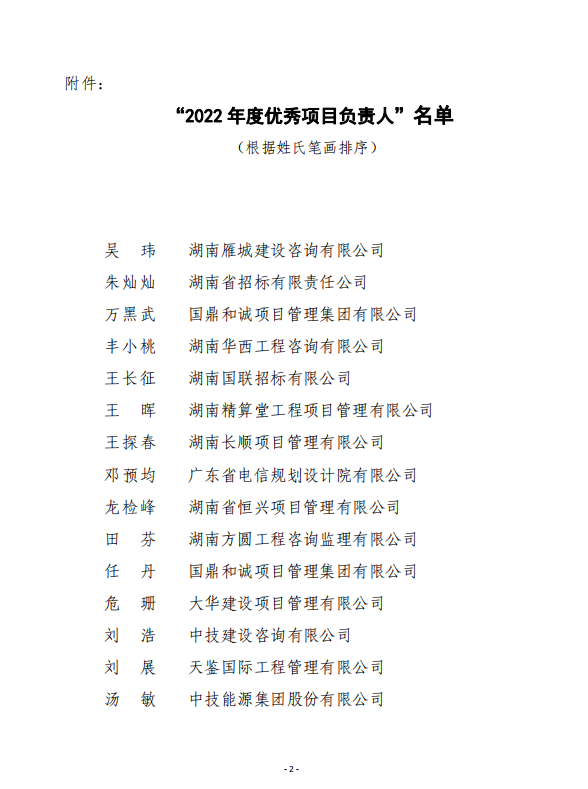 附件：

“2022 年度优秀项目负责人”名单

（根据姓氏笔画排序）

吴　玮　湖南雁城建设咨询有限公司
朱灿灿　湖南省招标有限责任公司
万黑武　国鼎和诚项目管理集团有限公司
丰小桃　湖南华西工程咨询有限公司
王长征　湖南国联招标有限公司
王　晖　湖南精算堂工程项目管理有限公司
王探春　湖南长顺项目管理有限公司
邓预均　广东省电信规划设计院有限公司
龙检峰　湖南省恒兴项目管理有限公司
田　芬　湖南方圆工程咨询监理有限公司
任　丹　国鼎和诚项目管理集团有限公司
危　珊　大华建设项目管理有限公司
刘　浩　中技建设咨询有限公司
刘　展　天鉴国际工程管理有限公司
汤　敏　中技能源集团股份有限公司

- 2 -